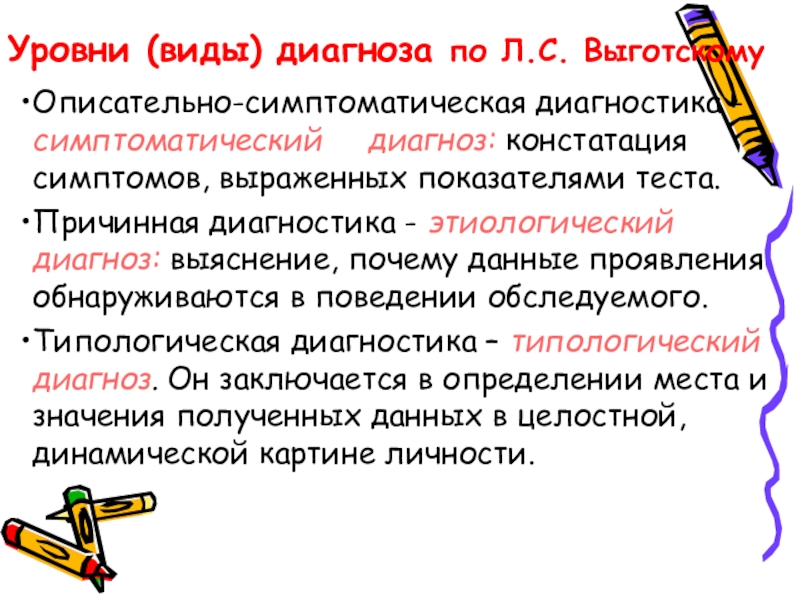 Уровни (виды) диагноза по Л.С. Выготскому

• Описательно-симптоматическая диагностика - симптоматический диагноз: констатация симптомов, выраженных показателями теста.

• Причинная диагностика - этиологический диагноз: выяснение, почему данные проявления обнаруживаются в поведении обследуемого.

• Типологическая диагностика – типологический диагноз. Он заключается в определении места и значения полученных данных в целостной, динамической картине личности.